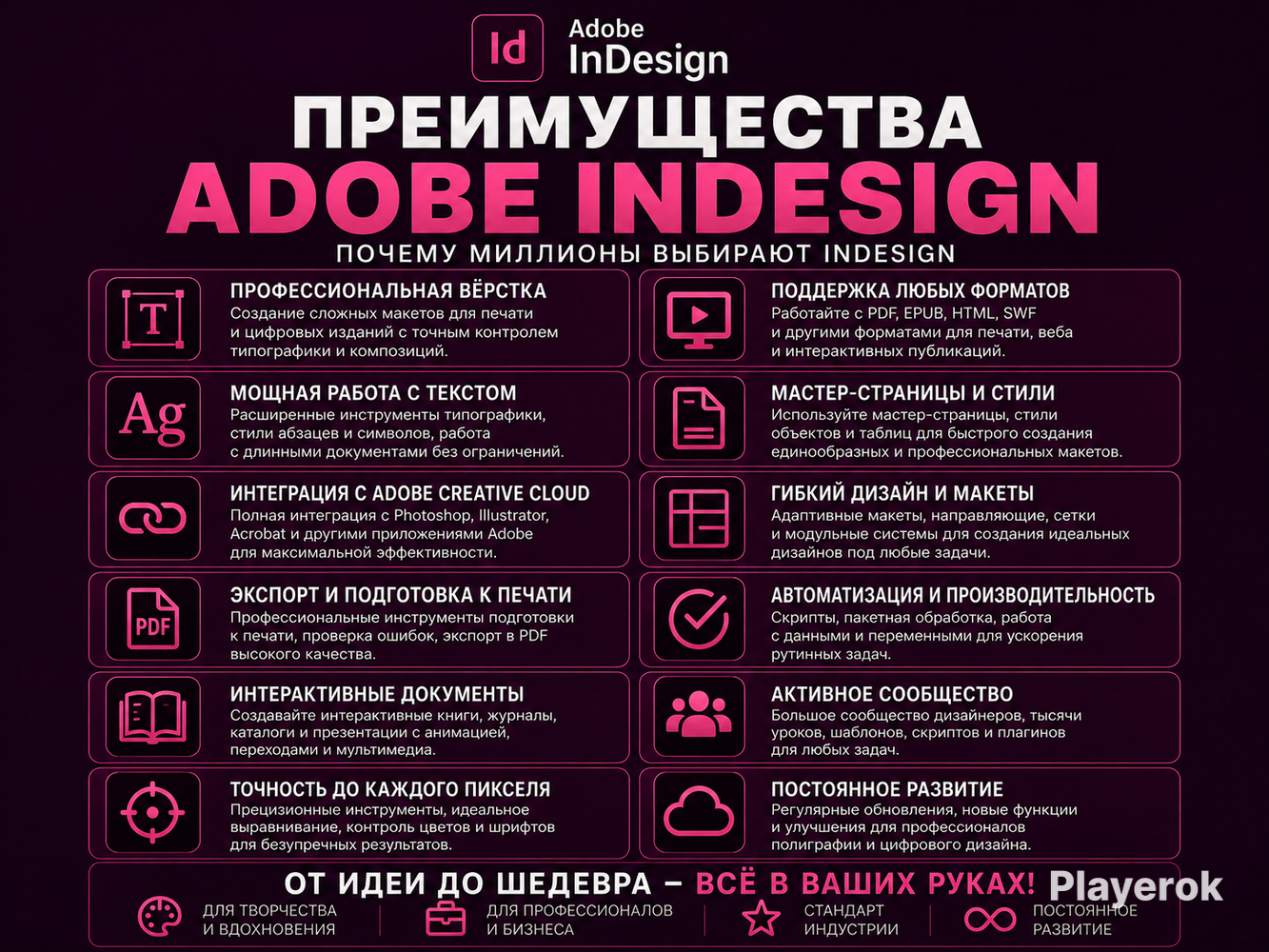 Id

Adobe
InDesign

ПРЕИМУЩЕСТВА
ADOBE INDESIGN

ПОЧЕМУ МИЛЛИОНЫ ВЫБИРАЮТ INDESIGN

T

ПРОФЕССИОНАЛЬНАЯ ВЁРСТКА
Создание сложных макетов для печати и цифровых изданий с точным контролем типографики и композиций.

Ag

МОЩНАЯ РАБОТА С ТЕКСТОМ
Расширенные инструменты типографики, стили абзацев и символов, работа с длинными документами без ограничений.

ИНТЕГРАЦИЯ С ADOBE CREATIVE CLOUD
Полная интеграция с Photoshop, Illustrator, Acrobat и другими приложениями Adobe для максимальной эффективности.

PDF

ЭКСПОРТ И ПОДГОТОВКА К ПЕЧАТИ
Профессиональные инструменты подготовки к печати, проверка ошибок, экспорт в PDF высокого качества.

ИНТЕРАКТИВНЫЕ ДОКУМЕНТЫ
Создавайте интерактивные книги, журналы, каталоги и презентации с анимацией, переходами и мультимедиа.

ТОЧНОСТЬ ДО КАЖДОГО ПИКСЕЛЯ
Прецизионные инструменты, идеальное выравнивание, контроль цветов и шрифтов для безупречных результатов.

ПОДДЕРЖКА ЛЮБЫХ ФОРМАТОВ
Работайте с PDF, EPUB, HTML, SWF и другими форматами для печати, веба и интерактивных публикаций.

МАСТЕР-СТРАНИЦЫ И СТИЛИ
Используйте мастер-страницы, стили объектов и таблиц для быстрого создания единообразных и профессиональных макетов.

ГИБКИЙ ДИЗАЙН И МАКЕТЫ
Адаптивные макеты, направляющие, сетки и модульные системы для создания идеальных дизайнов под любые задачи.

АВТОМАТИЗАЦИЯ И ПРОИЗВОДИТЕЛЬНОСТЬ
Скрипты, пакетная обработка, работа с данными и переменными для ускорения рутинных задач.

АКТИВНОЕ СООБЩЕСТВО
Большое сообщество дизайнеров, тысячи уроков, шаблонов, скриптов и плагинов для любых задач.

ПОСТОЯННОЕ РАЗВИТИЕ
Регулярные обновления, новые функции и улучшения для профессионалов полиграфии и цифрового дизайна.

ОТ ИДЕИ ДО ШЕДЕВРА – ВСЁ В ВАШИХ РУКАХ!

ДЛЯ ТВОРЧЕСТВА
И ВДОХНОВЕНИЯ

ДЛЯ ПРОФЕССИОНАЛОВ
И БИЗНЕСА

СТАНДАРТ
ИНДУСТРИИ

ПОСТОЯННОЕ
РАЗВИТИЕ

Playerok